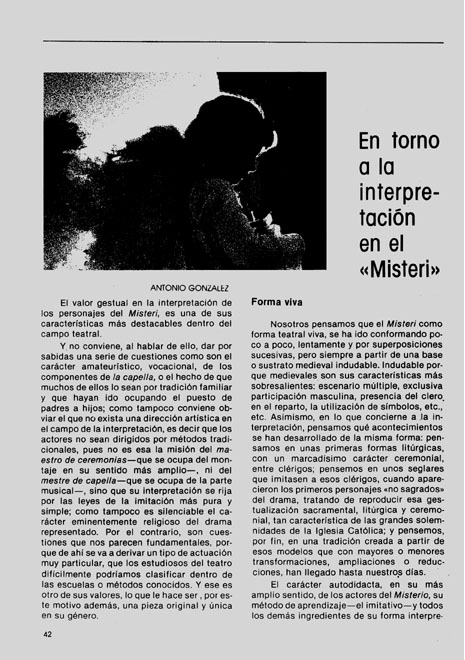 En torno a la interpretación en el «Misteri»

ANTONIO GONZALEZ

El valor gestual en la interpretación de los personajes del Misteri, es una de sus características más destacables dentro del campo teatral.

Y no conviene, al hablar de ello, dar por sabidas una serie de cuestiones como son el carácter amateurístico, vocacional, de los componentes de la capella, o el hecho de que muchos de ellos lo sean por tradición familiar y que hayan ido ocupando el puesto de padres a hijos; como tampoco conviene obviar el que no exista una dirección artística en el campo de la interpretación, es decir que los actores no sean dirigidos por métodos tradicionales, pues no es esa la misión del maestro de ceremonias—que se ocupa del montaje en su sentido más amplio—, ni del mestre de capella—que se ocupa de la parte musical—, sino que su interpretación se rija por las leyes de la imitación más pura y simple; como tampoco es silenciable el carácter eminentemente religioso del drama representado. Por el contrario, son cuestiones que nos parecen fundamentales, porque de ahí se va a derivar un tipo de actuación muy particular, que los estudiosos del teatro difícilmente podríamos clasificar dentro de las escuelas o métodos conocidos. Y ese es otro de sus valores, lo que le hace ser, por este motivo además, una pieza original y única en su género.

Forma viva

Nosotros pensamos que el Misteri como forma teatral viva, se ha ido conformando poco a poco, lentamente y por superposiciones sucesivas, pero siempre a partir de una base o sustrato medieval indudable. Indudable porque medievales son sus características más sobresalientes: escenario múltiple, exclusiva participación masculina, presencia del clero en el reparto, la utilización de símbolos, etc., etc. Asimismo, en lo que concierne a la interpretación, pensamos qué acontecimientos se han desarrollado de la misma forma: pensamos en unas primeras formas litúrgicas, con un marcadísimo carácter ceremonial, entre clérigos; pensemos en unos seglares que imitasen a esos clérigos, cuando aparecieron los primeros personajes «no sagrados» del drama, tratando de reproducir esa gestualización sacramental, litúrgica y ceremonial, tan característica de las grandes solemnidades de la Iglesia Católica; y pensemos, por fin, en una tradición creada a partir de esos modelos que con mayores o menores transformaciones, ampliaciones o reducciones, han llegado hasta nuestros días.

El carácter autodidacta, en su más amplio sentido, de los actores del Misterio, su método de aprendizaje—el imitativo—y todos los demás ingredientes de su forma interpre-

42